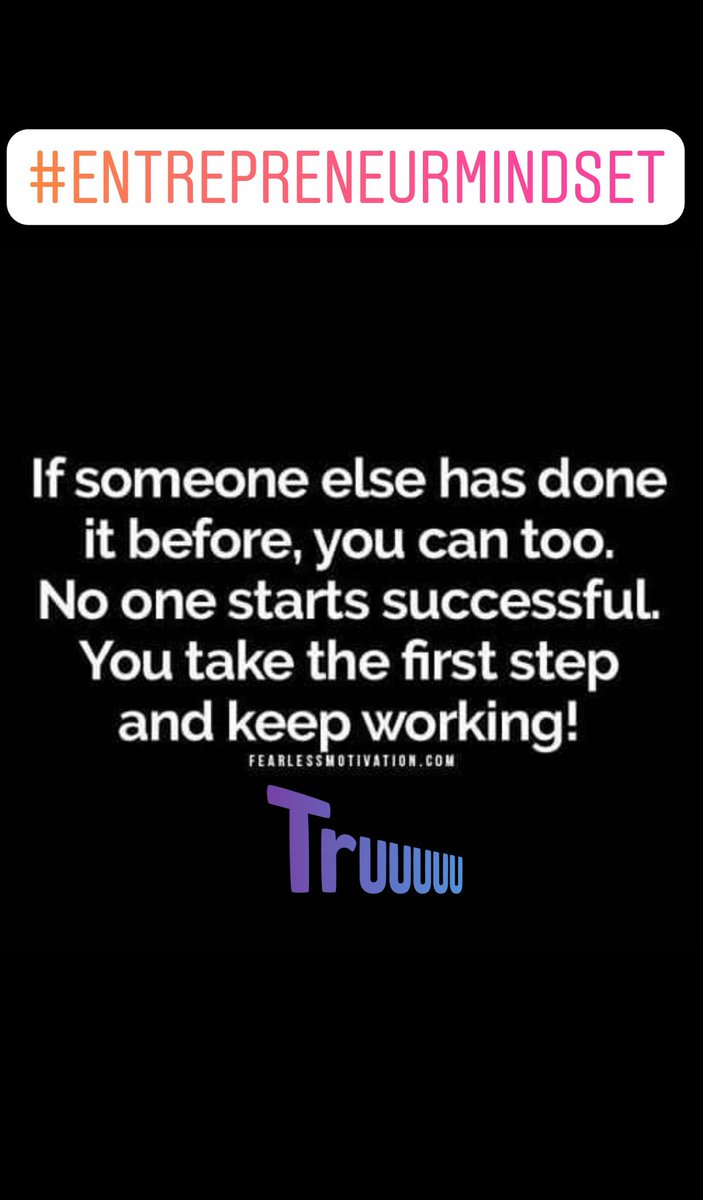 #ENTREPRENEURMINDSET

If someone else has done it before, you can too. No one starts successful. You take the first step and keep working!

FEARLESSMOTIVATION.COM

Truuuuu